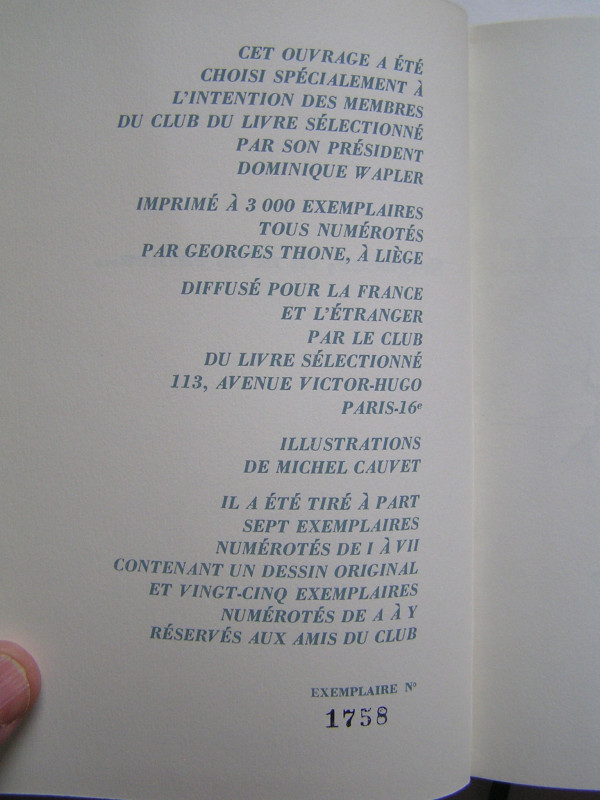 CET OUVRAGE A ÉTÉ CHOISI SPÉCIALEMENT À L'INTENTION DES MEMBRES DU CLUB DU LIVRE SÉLECTIONNÉ PAR SON PRÉSIDENT DOMINIQUE WAPLER

IMPRIMÉ À 3 000 EXEMPLAIRES TOUS NUMÉROTÉS PAR GEORGES THONE, À LIÈGE

DIFFUSÉ POUR LA FRANCE ET L'ÉTRANGER PAR LE CLUB DU LIVRE SÉLECTIONNÉ
113, AVENUE VICTOR-HUGO
PARIS-16$^{e}$

ILLUSTRATIONS DE MICHEL CAUVET

IL A ÉTÉ TIRÉ À PART SEPT EXEMPLAIRES NUMÉROTÉS DE I À VII CONTENANT UN DESSIN ORIGINAL ET VINGT-CINQ EXEMPLAIRES NUMÉROTÉS DE A À Y RÉSERVÉS AUX AMIS DU CLUB

EXEMPLAIRE N°
1758